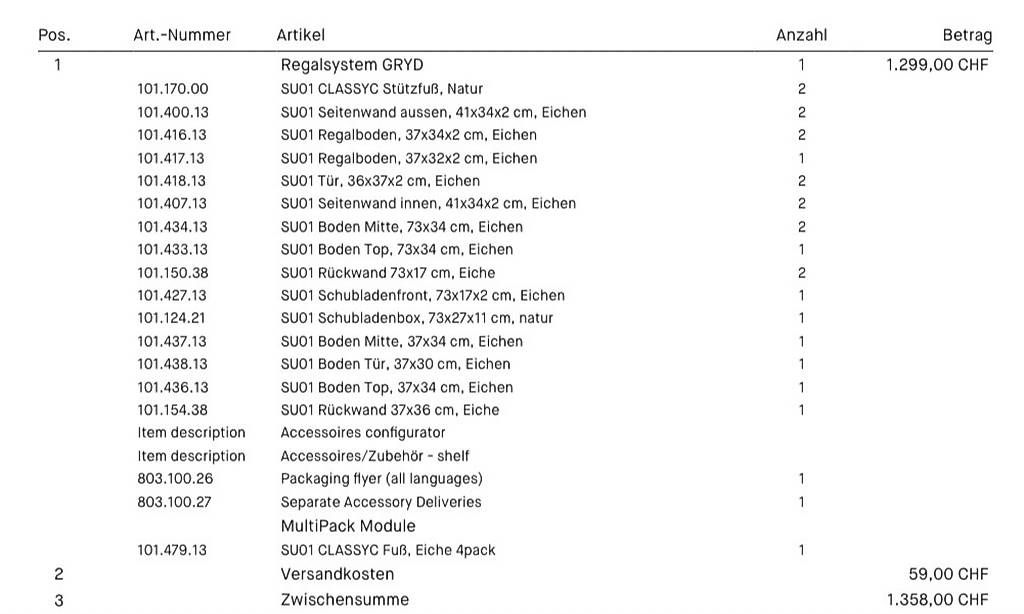 | Pos. | Art.-Nummer | Artikel | Anzahl | Betrag |
|---|---|---|---|---|
| 1 | | Regalsystem GRYD | 1 | 1.299,00 CHF |
| | 101.170.00 | SU01 CLASSYC Stützfuß, Natur | 2 | |
| | 101.400.13 | SU01 Seitenwand aussen, 41x34x2 cm, Eichen | 2 | |
| | 101.416.13 | SU01 Regalboden, 37x34x2 cm, Eichen | 2 | |
| | 101.417.13 | SU01 Regalboden, 37x32x2 cm, Eichen | 1 | |
| | 101.418.13 | SU01 Tür, 36x37x2 cm, Eichen | 2 | |
| | 101.407.13 | SU01 Seitenwand innen, 41x34x2 cm, Eichen | 2 | |
| | 101.434.13 | SU01 Boden Mitte, 73x34 cm, Eichen | 2 | |
| | 101.433.13 | SU01 Boden Top, 73x34 cm, Eichen | 1 | |
| | 101.150.38 | SU01 Rückwand 73x17 cm, Eiche | 2 | |
| | 101.427.13 | SU01 Schubladenfront, 73x17x2 cm, Eichen | 1 | |
| | 101.124.21 | SU01 Schubladenbox, 73x27x11 cm, natur | 1 | |
| | 101.437.13 | SU01 Boden Mitte, 37x34 cm, Eichen | 1 | |
| | 101.438.13 | SU01 Boden Tür, 37x30 cm, Eichen | 1 | |
| | 101.436.13 | SU01 Boden Top, 37x34 cm, Eichen | 1 | |
| | 101.154.38 | SU01 Rückwand 37x36 cm, Eiche | 1 | |
| | Item description | Accessoires configurator | | |
| | Item description | Accessoires/Zubehör - shelf | | |
| | 803.100.26 | Packaging flyer (all languages) | 1 | |
| | 803.100.27 | Separate Accessory Deliveries | 1 | |
| | | MultiPack Module | | |
| | 101.479.13 | SU01 CLASSYC Fuß, Eiche 4pack | 1 | |
| 2 | | Versandkosten | | 59,00 CHF |
| 3 | | Zwischensumme | | 1.358,00 CHF |